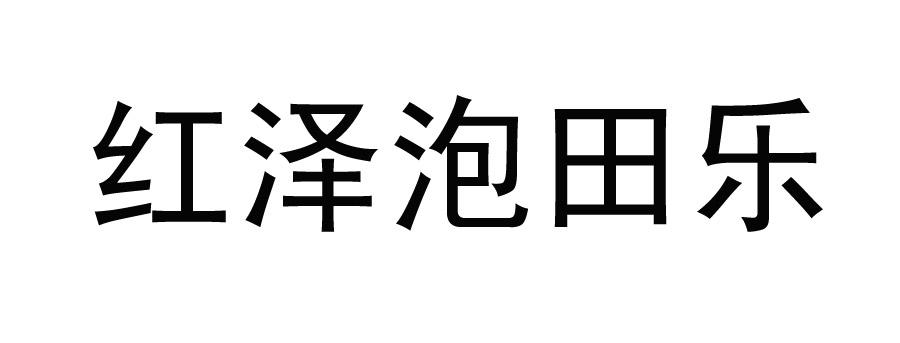 红泽泡田乐